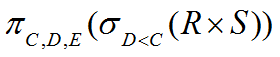 $\pi_{C,D,E}(\sigma_{D<C}(R \times S))$